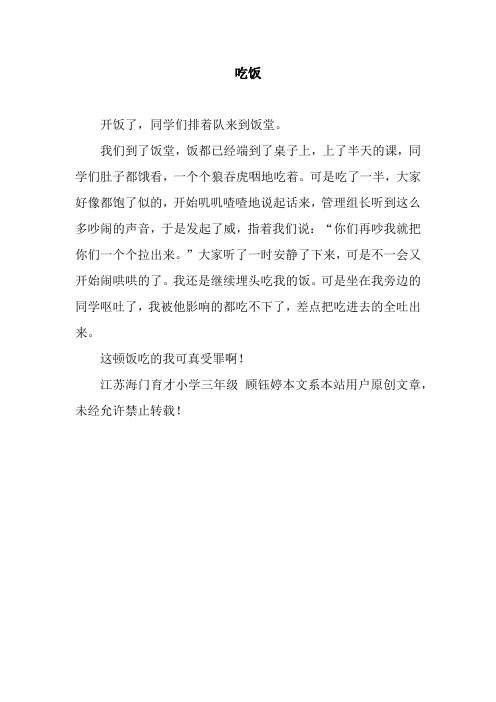 吃饭

开饭了，同学们排着队来到饭堂。

我们到了饭堂，饭都已经端到了桌子上，上了半天的课，同学们肚子都饿看，一个个狼吞虎咽地吃着。可是吃了一半，大家好像都饱了似的，开始叽叽喳喳地说起话来，管理组长听到这么多吵闹的声音，于是发起了威，指着我们说：“你们再吵我就把你们一个个拉出来。”大家听了一时安静了下来，可是不一会又开始闹哄哄的了。我还是继续埋头吃我的饭。可是坐在我旁边的同学呕吐了，我被他影响的都吃不下了，差点把吃进去的全吐出来。

这顿饭吃的我可真受罪啊！

江苏海门育才小学三年级 顾钰婷本文系本站用户原创文章，未经允许禁止转载！